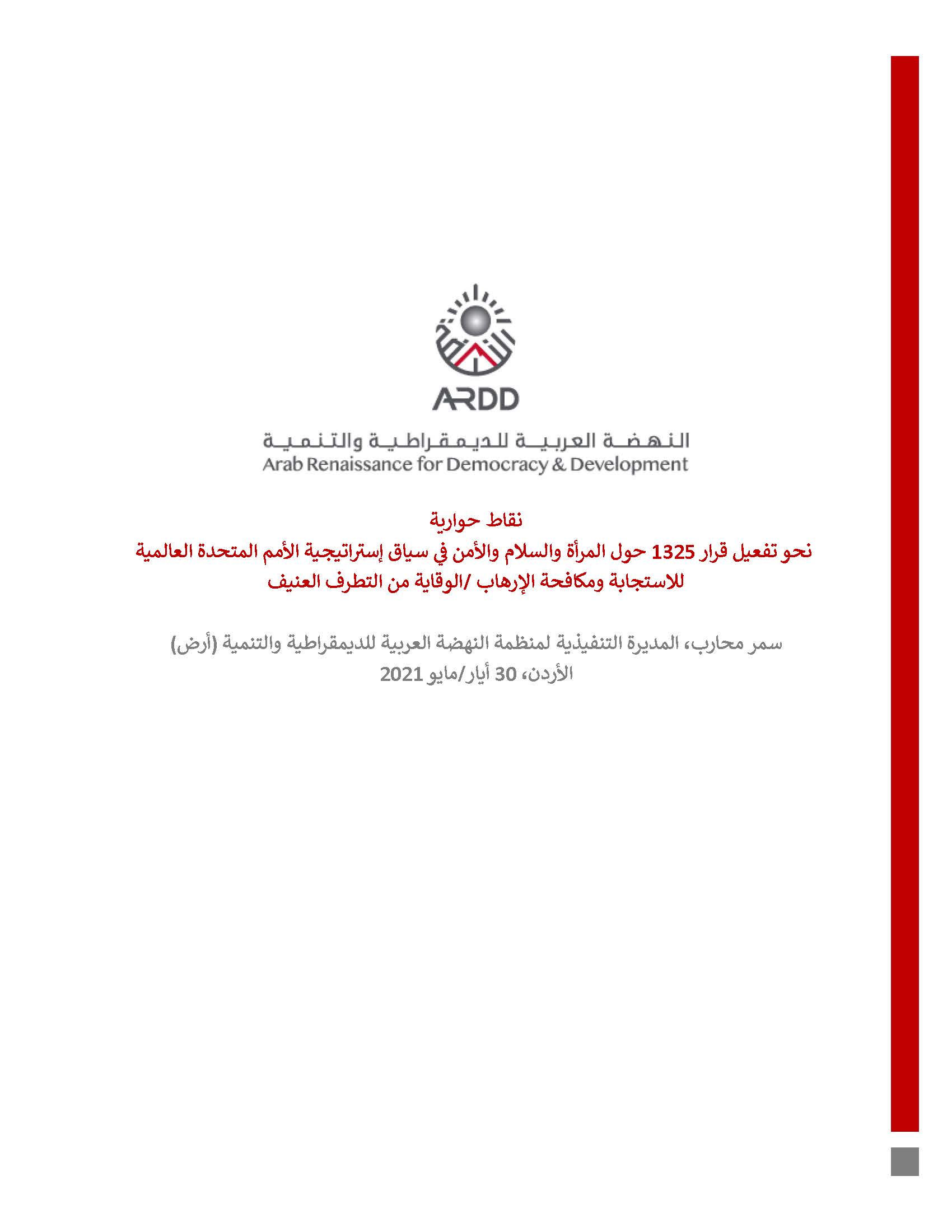 ARDD

النهضة العربية للديمقراطية والتنمية
Arab Renaissance for Democracy & Development

نقاط حوارية
نحو تفعيل قرار 1325 حول المرأة والسلام والأمن في سياق إستراتيجية الأمم المتحدة العالمية للاستجابة ومكافحة الإرهاب /الوقاية من التطرف العنيف

سمر محارب، المديرة التنفيذية لمنظمة النهضة العربية للديمقراطية والتنمية (أرض)
الأردن، 30 أيار/مايو 2021